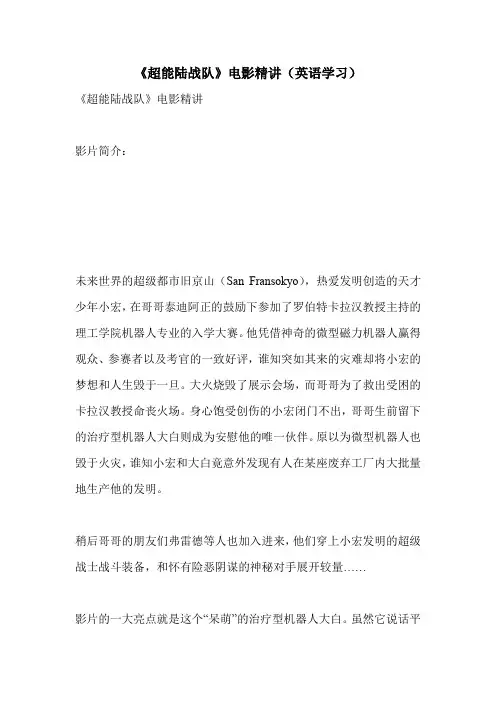 《超能陆战队》电影精讲（英语学习）

《超能陆战队》电影精讲

影片简介：

未来世界的超级都市旧京山（San Fransokyo），热爱发明创造的天才少年小宏，在哥哥泰迪阿正的鼓励下参加了罗伯特卡拉汉教授主持的理工学院机器人专业的入学大赛。他凭借神奇的微型磁力机器人赢得观众、参赛者以及考官的一致好评，谁知突如其来的灾难却将小宏的梦想和人生毁于一旦。大火烧毁了展示会场，而哥哥为了救出受困的卡拉汉教授命丧火场。身心饱受创伤的小宏闭门不出，哥哥生前留下的治疗型机器人大白则成为安慰他的唯一伙伴。原以为微型机器人也毁于火灾，谁知小宏和大白竟意外发现有人在某座废弃工厂内大批量地生产他的发明。

稍后哥哥的朋友们弗雷德等人也加入进来，他们穿上小宏发明的超级战士战斗装备，和怀有险恶阴谋的神秘对手展开较量……

影片的一大亮点就是这个“呆萌”的治疗型机器人大白。虽然它说话平